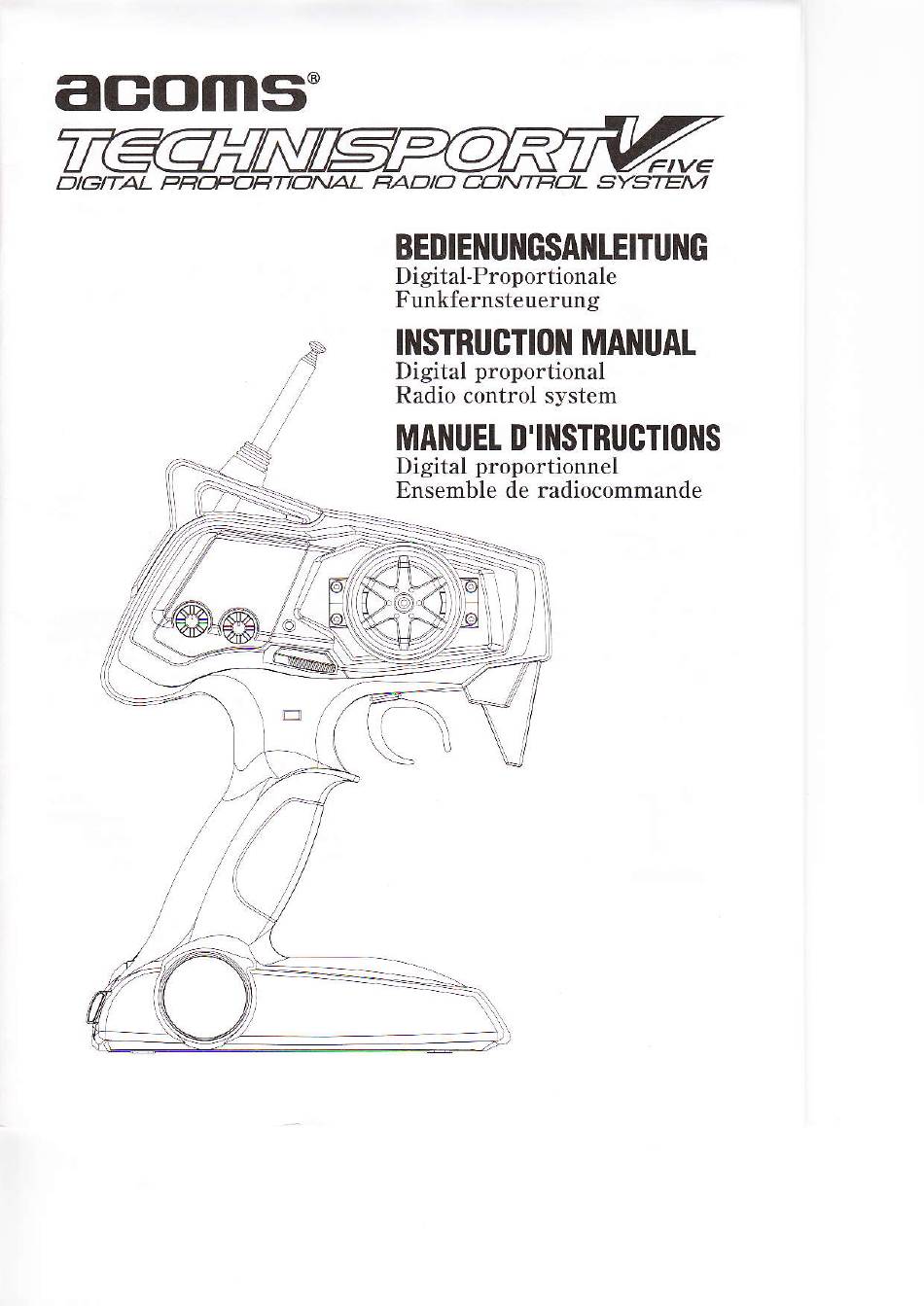 acoms®
TECHNISPORT V FIVE
DIGITAL PROPORTIONAL RADIO CONTROL SYSTEM

BEDIENUNGSANLEITUNG
Digital-Proportionale
Funkfernsteuerung

INSTRUCTION MANUAL
Digital proportional
Radio control system

MANUEL D'INSTRUCTIONS
Digital proportionnel
Ensemble de radiocommande